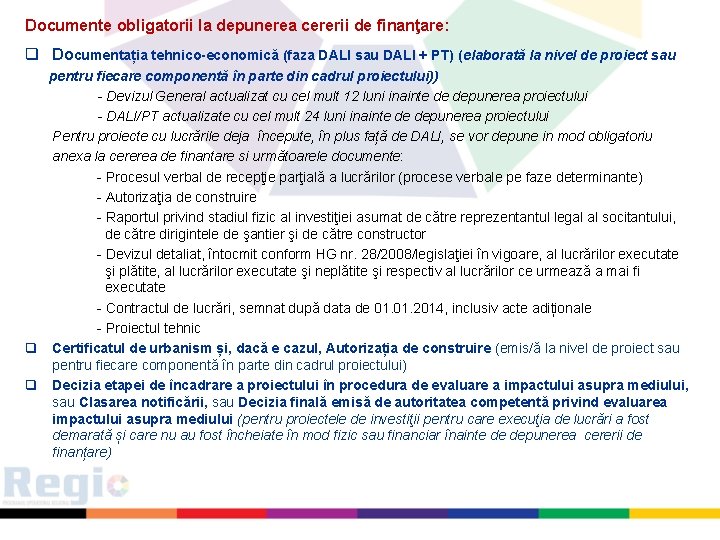 Documente obligatorii la depunerea cererii de finanţare:

❑ Documentația tehnico-economică (faza DALI sau DALI + PT) (elaborată la nivel de proiect sau pentru fiecare componentă în parte din cadrul proiectului))

- Devizul General actualizat cu cel mult 12 luni inainte de depunerea proiectului
- DALI/PT actualizate cu cel mult 24 luni inainte de depunerea proiectului

Pentru proiecte cu lucrările deja începute, în plus față de DALI, se vor depune in mod obligatoriu anexa la cererea de finantare si următoarele documente:

- Procesul verbal de recepţie parţială a lucrărilor (procese verbale pe faze determinante)
- Autorizaţia de construire
- Raportul privind stadiul fizic al investiţiei asumat de către reprezentantul legal al socitantului, de către dirigintele de şantier şi de către constructor
- Devizul detaliat, întocmit conform HG nr. 28/2008/legislaţiei în vigoare, al lucrărilor executate şi plătite, al lucrărilor executate şi neplătite şi respectiv al lucrărilor ce urmează a mai fi executate
- Contractul de lucrări, semnat după data de 01.01.2014, inclusiv acte adiționale
- Proiectul tehnic

❑ Certificatul de urbanism și, dacă e cazul, Autorizația de construire (emis/ă la nivel de proiect sau pentru fiecare componentă în parte din cadrul proiectului)

❑ Decizia etapei de încadrare a proiectului în procedura de evaluare a impactului asupra mediului, sau Clasarea notificării, sau Decizia finală emisă de autoritatea competentă privind evaluarea impactului asupra mediului (pentru proiectele de investiţii pentru care execuţia de lucrări a fost demarată și care nu au fost încheiate în mod fizic sau financiar înainte de depunerea cererii de finanțare)

Regio